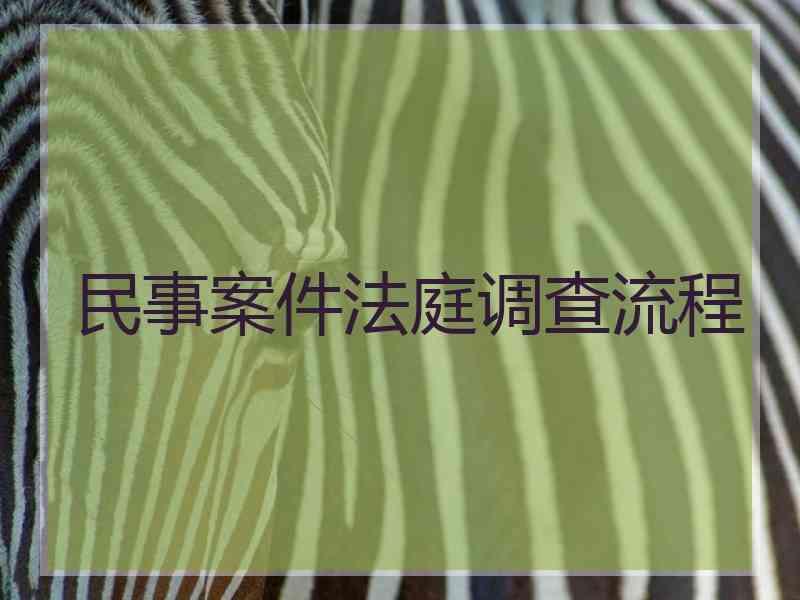 民事案件法庭调查流程